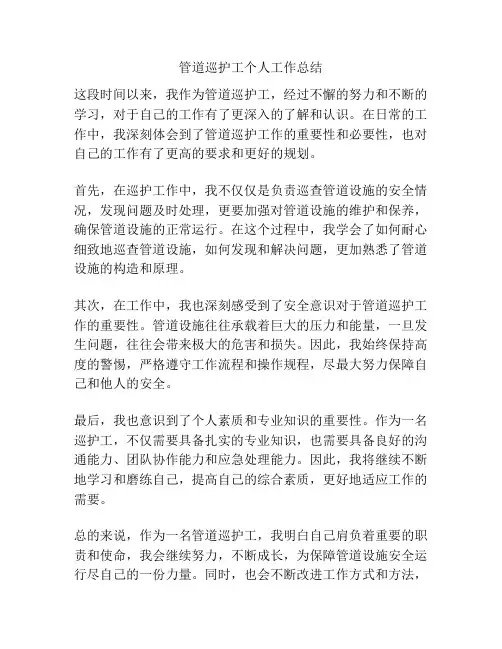 管道巡护工个人工作总结

这段时间以来，我作为管道巡护工，经过不懈的努力和不断的学习，对于自己的工作有了更深入的了解和认识。在日常的工作中，我深刻体会到了管道巡护工作的重要性和必要性，也对自己的工作有了更高的要求和更好的规划。

首先，在巡护工作中，我不仅仅是负责巡查管道设施的安全情况，发现问题及时处理，更要加强对管道设施的维护和保养，确保管道设施的正常运行。在这个过程中，我学会了如何耐心细致地巡查管道设施，如何发现和解决问题，更加熟悉了管道设施的构造和原理。

其次，在工作中，我也深刻感受到了安全意识对于管道巡护工作的重要性。管道设施往往承载着巨大的压力和能量，一旦发生问题，往往会带来极大的危害和损失。因此，我始终保持高度的警惕，严格遵守工作流程和操作规程，尽最大努力保障自己和他人的安全。

最后，我也意识到了个人素质和专业知识的重要性。作为一名巡护工，不仅需要具备扎实的专业知识，也需要具备良好的沟通能力、团队协作能力和应急处理能力。因此，我将继续不断地学习和磨练自己，提高自己的综合素质，更好地适应工作的需要。

总的来说，作为一名管道巡护工，我明白自己肩负着重要的职责和使命，我会继续努力，不断成长，为保障管道设施安全运行尽自己的一份力量。同时，也会不断改进工作方式和方法，